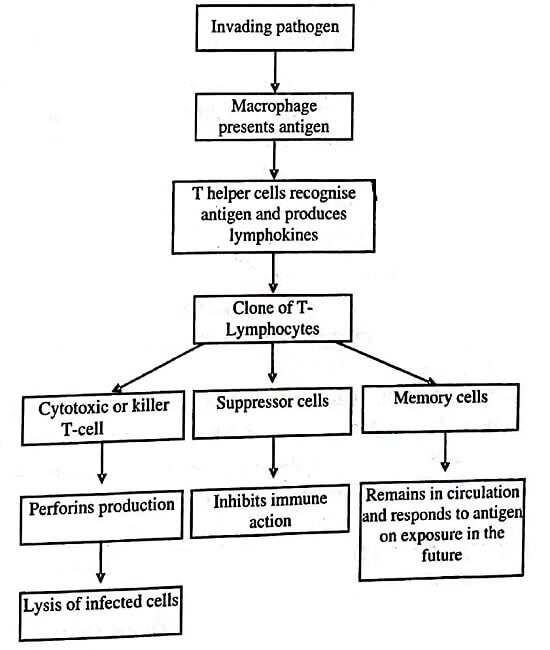 Invading pathogen

Macrophage presents antigen

T helper cells recognise antigen and produces lymphokines

Clone of T-Lymphocytes

Cytotoxic or killer T-cell

Suppressor cells

Memory cells

Perforins production

Inhibits immune action

Remains in circulation and responds to antigen on exposure in the future

Lysis of infected cells